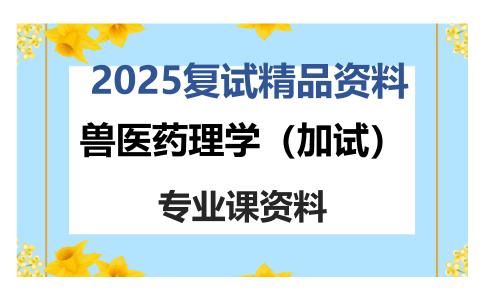 2025复试精品资料

兽医药理学（加试）

专业课资料